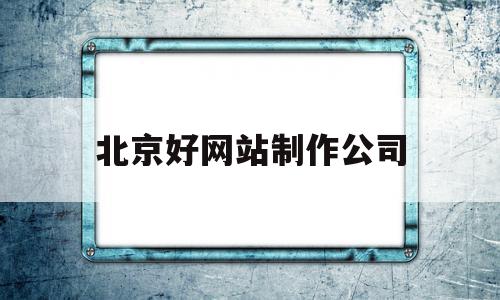 北京好网站制作公司